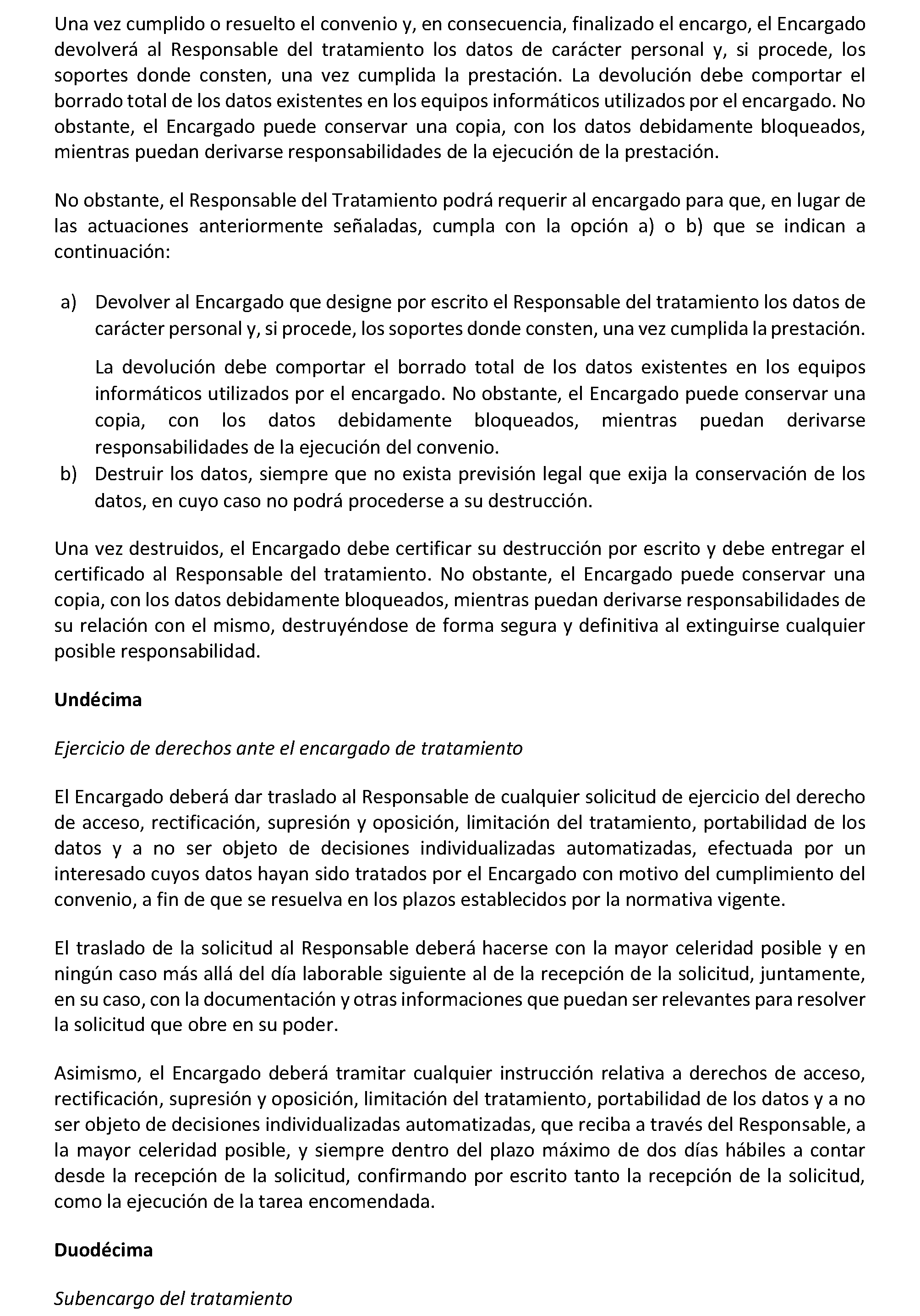 Una vez cumplido o resuelto el convenio y, en consecuencia, finalizado el encargo, el Encargado devolverá al Responsable del tratamiento los datos de carácter personal y, si procede, los soportes donde consten, una vez cumplida la prestación. La devolución debe comportar el borrado total de los datos existentes en los equipos informáticos utilizados por el encargado. No obstante, el Encargado puede conservar una copia, con los datos debidamente bloqueados, mientras puedan derivarse responsabilidades de la ejecución de la prestación.

No obstante, el Responsable del Tratamiento podrá requerir al encargado para que, en lugar de las actuaciones anteriormente señaladas, cumpla con la opción a) o b) que se indican a continuación:

a) Devolver al Encargado que designe por escrito el Responsable del tratamiento los datos de carácter personal y, si procede, los soportes donde consten, una vez cumplida la prestación.

La devolución debe comportar el borrado total de los datos existentes en los equipos informáticos utilizados por el encargado. No obstante, el Encargado puede conservar una copia, con los datos debidamente bloqueados, mientras puedan derivarse responsabilidades de la ejecución del convenio.

b) Destruir los datos, siempre que no exista previsión legal que exija la conservación de los datos, en cuyo caso no podrá procederse a su destrucción.

Una vez destruidos, el Encargado debe certificar su destrucción por escrito y debe entregar el certificado al Responsable del tratamiento. No obstante, el Encargado puede conservar una copia, con los datos debidamente bloqueados, mientras puedan derivarse responsabilidades de su relación con el mismo, destruyéndose de forma segura y definitiva al extinguirse cualquier posible responsabilidad.

Undécima

Ejercicio de derechos ante el encargado de tratamiento

El Encargado deberá dar traslado al Responsable de cualquier solicitud de ejercicio del derecho de acceso, rectificación, supresión y oposición, limitación del tratamiento, portabilidad de los datos y a no ser objeto de decisiones individualizadas automatizadas, efectuada por un interesado cuyos datos hayan sido tratados por el Encargado con motivo del cumplimiento del convenio, a fin de que se resuelva en los plazos establecidos por la normativa vigente.

El traslado de la solicitud al Responsable deberá hacerse con la mayor celeridad posible y en ningún caso más allá del día laborable siguiente al de la recepción de la solicitud, juntamente, en su caso, con la documentación y otras informaciones que puedan ser relevantes para resolver la solicitud que obre en su poder.

Asimismo, el Encargado deberá tramitar cualquier instrucción relativa a derechos de acceso, rectificación, supresión y oposición, limitación del tratamiento, portabilidad de los datos y a no ser objeto de decisiones individualizadas automatizadas, que reciba a través del Responsable, a la mayor celeridad posible, y siempre dentro del plazo máximo de dos días hábiles a contar desde la recepción de la solicitud, confirmando por escrito tanto la recepción de la solicitud, como la ejecución de la tarea encomendada.

Duodécima

Subencargo del tratamiento